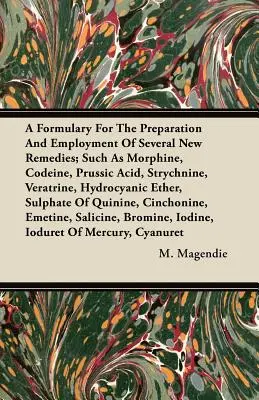 A Formulary For The Preparation And Employment Of Several New Remedies; Such As Morphine, Codeine, Prussic Acid, Strychnine, Veratrine, Hydrocyanic Ether, Sulphate Of Quinine, Cinchonine, Emetine, Salicine, Bromine, Iodine, Ioduret Of Mercury, Cyanuret

M. Magendie